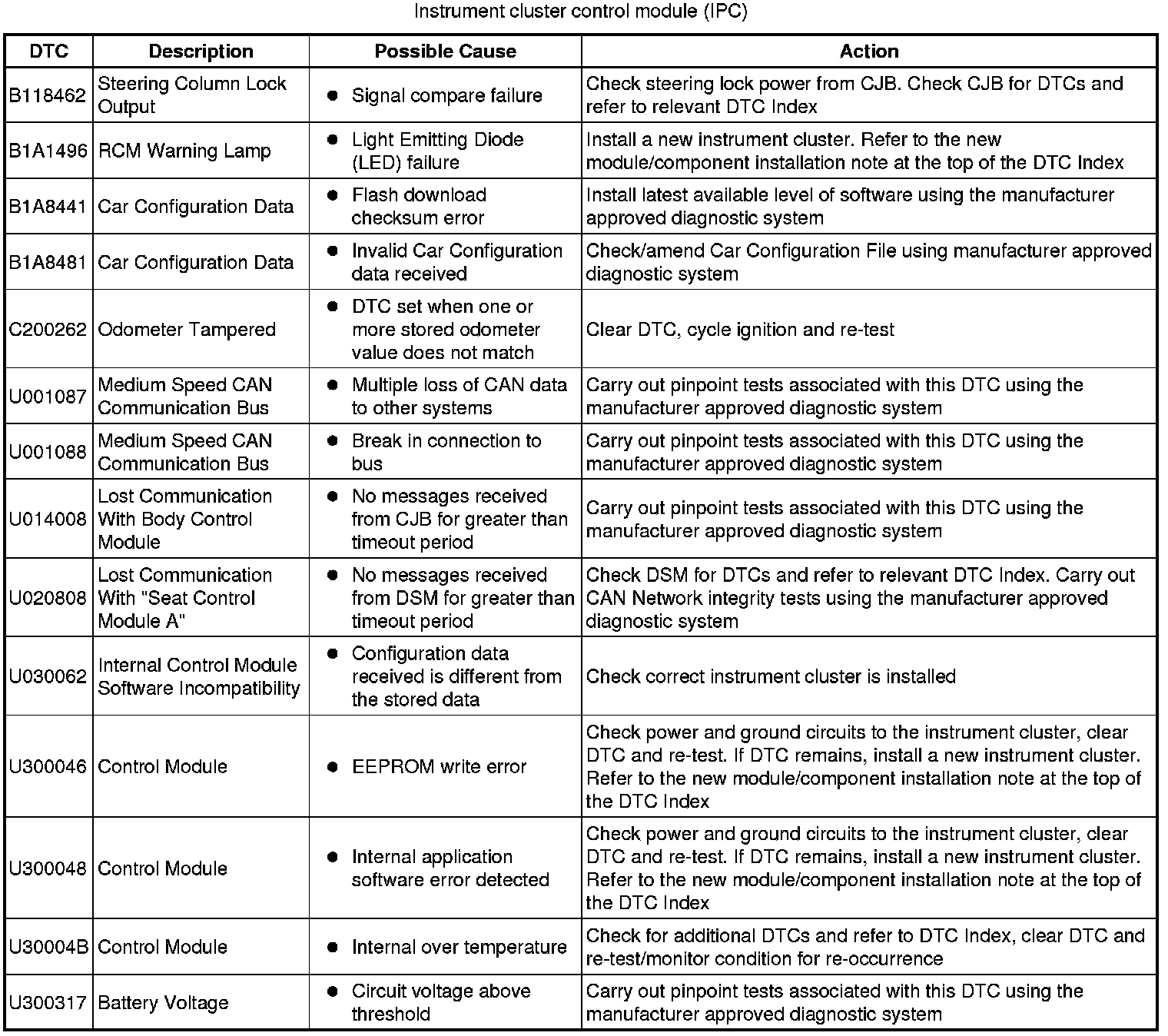 Instrument cluster control module (IPC)

| DTC | Description | Possible Cause | Action |
|---|---|---|---|
| B118462 | Steering Column Lock Output | • Signal compare failure | Check steering lock power from CJB. Check CJB for DTCs and refer to relevant DTC Index |
| B1A1496 | RCM Warning Lamp | • Light Emitting Diode (LED) failure | Install a new instrument cluster. Refer to the new module/component installation note at the top of the DTC Index |
| B1A8441 | Car Configuration Data | • Flash download checksum error | Install latest available level of software using the manufacturer approved diagnostic system |
| B1A8481 | Car Configuration Data | • Invalid Car Configuration data received | Check/amend Car Configuration File using manufacturer approved diagnostic system |
| C200262 | Odometer Tampered | • DTC set when one or more stored odometer value does not match | Clear DTC, cycle ignition and re-test |
| U001087 | Medium Speed CAN Communication Bus | • Multiple loss of CAN data to other systems | Carry out pinpoint tests associated with this DTC using the manufacturer approved diagnostic system |
| U001088 | Medium Speed CAN Communication Bus | • Break in connection to bus | Carry out pinpoint tests associated with this DTC using the manufacturer approved diagnostic system |
| U014008 | Lost Communication With Body Control Module | • No messages received from CJB for greater than timeout period | Carry out pinpoint tests associated with this DTC using the manufacturer approved diagnostic system |
| U020808 | Lost Communication With "Seat Control Module A" | • No messages received from DSM for greater than timeout period | Check DSM for DTCs and refer to relevant DTC Index. Carry out CAN Network integrity tests using the manufacturer approved diagnostic system |
| U030062 | Internal Control Module Software Incompatibility | • Configuration data received is different from the stored data | Check correct instrument cluster is installed |
| U300046 | Control Module | • EEPROM write error | Check power and ground circuits to the instrument cluster, clear DTC and re-test. If DTC remains, install a new instrument cluster. Refer to the new module/component installation note at the top of the DTC Index |
| U300048 | Control Module | • Internal application software error detected | Check power and ground circuits to the instrument cluster, clear DTC and re-test. If DTC remains, install a new instrument cluster. Refer to the new module/component installation note at the top of the DTC Index |
| U30004B | Control Module | • Internal over temperature | Check for additional DTCs and refer to DTC Index, clear DTC and re-test/monitor condition for re-occurrence |
| U300317 | Battery Voltage | • Circuit voltage above threshold | Carry out pinpoint tests associated with this DTC using the manufacturer approved diagnostic system |